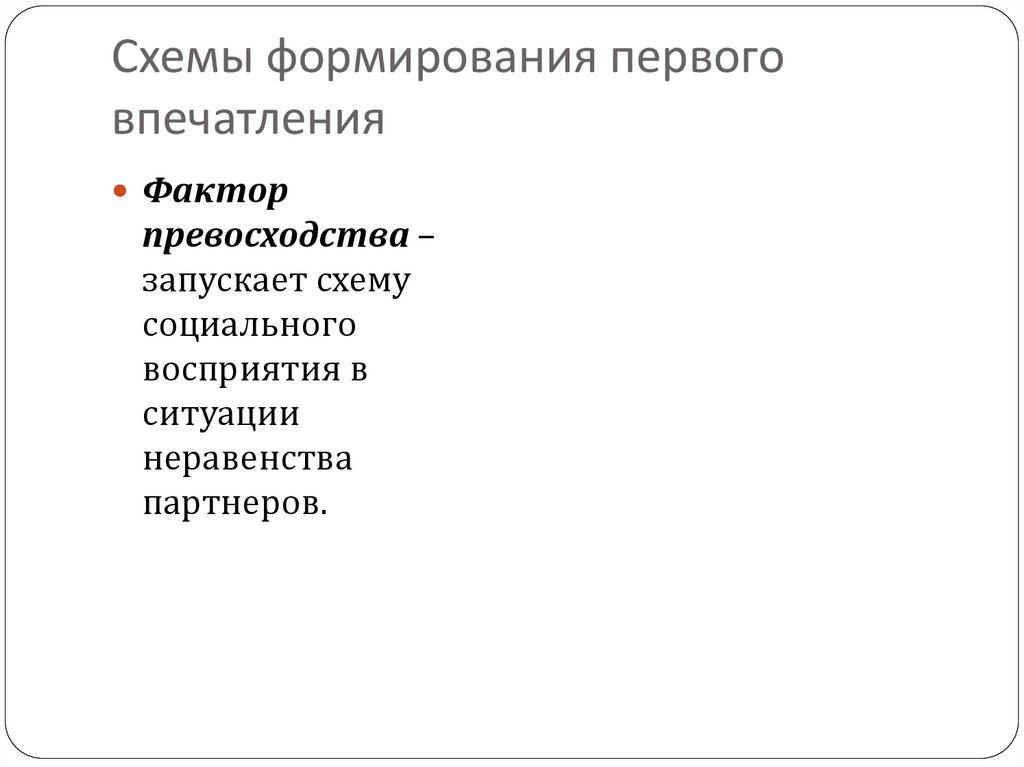 Схемы формирования первого впечатления

Фактор превосходства – запускает схему социального восприятия в ситуации неравенства партнеров.